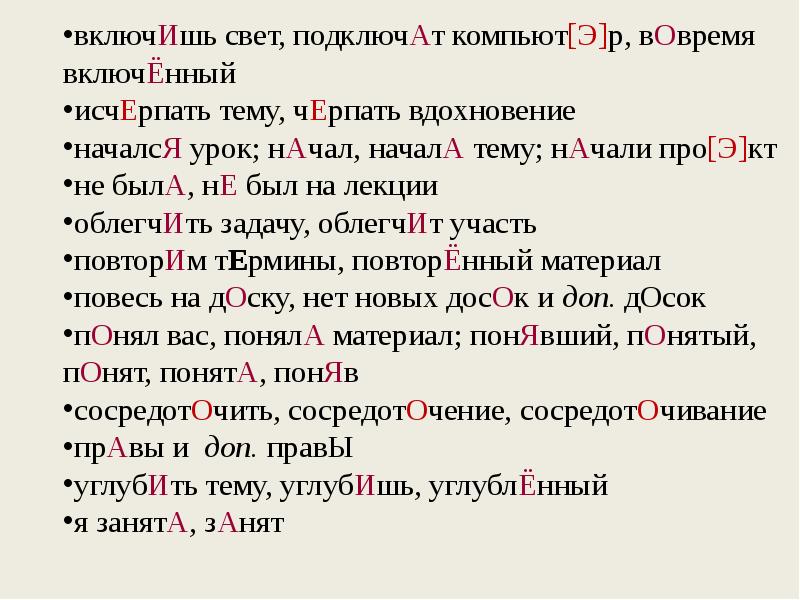 •включИшь свет, подключАт компьют[Э]р, вОвремя включЁнный
•исчЕрпать тему, чЕрпать вдохновение
•началсЯ урок; нАчал, началА тему; нАчали про[Э]кт
•не былА, нЕ был на лекции
•облегчИть задачу, облегчИт участь
•повторИм тЕрмины, повторЁнный материал
•повесь на дОску, нет новых досОк и доп. дОсок
•пОнял вас, понялА материал; понЯвший, пОнятый, пОнят, понятА, понЯв
•сосредотОчить, сосредотОчение, сосредотОчивание
•прАвы и доп. правЫ
•углубИть тему, углубИшь, углублЁнный
•я занятА, зАнят